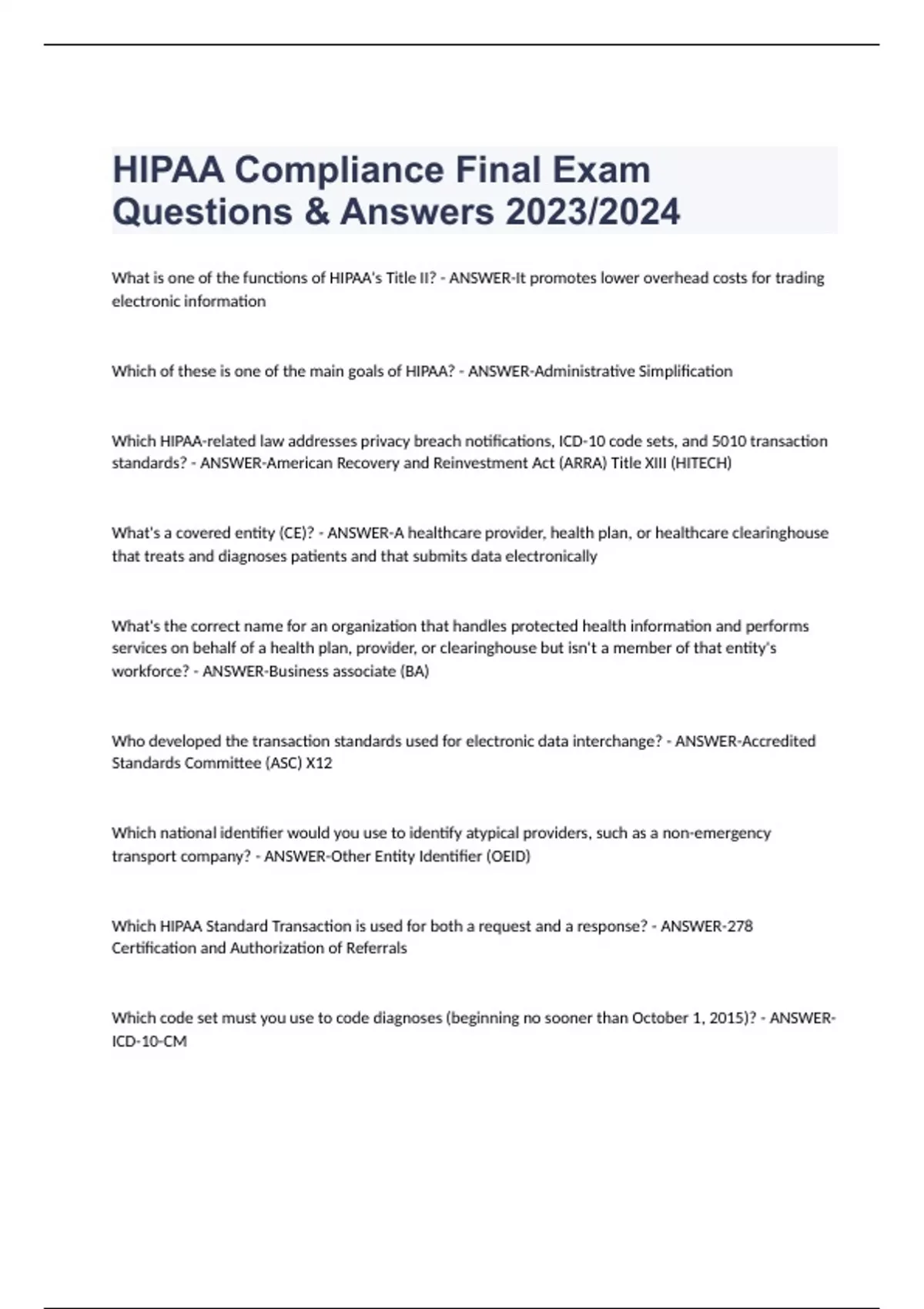 HIPAA Compliance Final Exam Questions & Answers 2023/2024

What is one of the functions of HIPAA's Title II? - ANSWER-It promotes lower overhead costs for trading electronic information

Which of these is one of the main goals of HIPAA? - ANSWER-Administrative Simplification

Which HIPAA-related law addresses privacy breach notifications, ICD-10 code sets, and 5010 transaction standards? - ANSWER-American Recovery and Reinvestment Act (ARRA) Title XIII (HITECH)

What's a covered entity (CE)? - ANSWER-A healthcare provider, health plan, or healthcare clearinghouse that treats and diagnoses patients and that submits data electronically

What's the correct name for an organization that handles protected health information and performs services on behalf of a health plan, provider, or clearinghouse but isn't a member of that entity's workforce? - ANSWER-Business associate (BA)

Who developed the transaction standards used for electronic data interchange? - ANSWER-Accredited Standards Committee (ASC) X12

Which national identifier would you use to identify atypical providers, such as a non-emergency transport company? - ANSWER-Other Entity Identifier (OEID)

Which HIPAA Standard Transaction is used for both a request and a response? - ANSWER-278 Certification and Authorization of Referrals

Which code set must you use to code diagnoses (beginning no sooner than October 1, 2015)? - ANSWER-ICD-10-CM